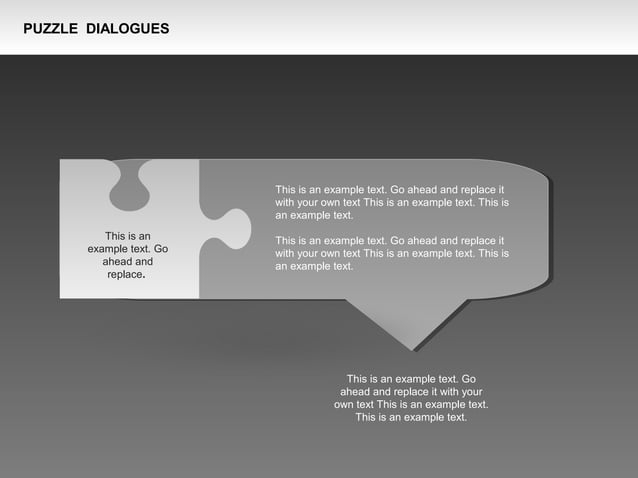 PUZZLE DIALOGUES

This is an example text. Go ahead and replace.

This is an example text. Go ahead and replace it with your own text This is an example text. This is an example text.

This is an example text. Go ahead and replace it with your own text This is an example text. This is an example text.

This is an example text. Go ahead and replace it with your own text This is an example text. This is an example text.